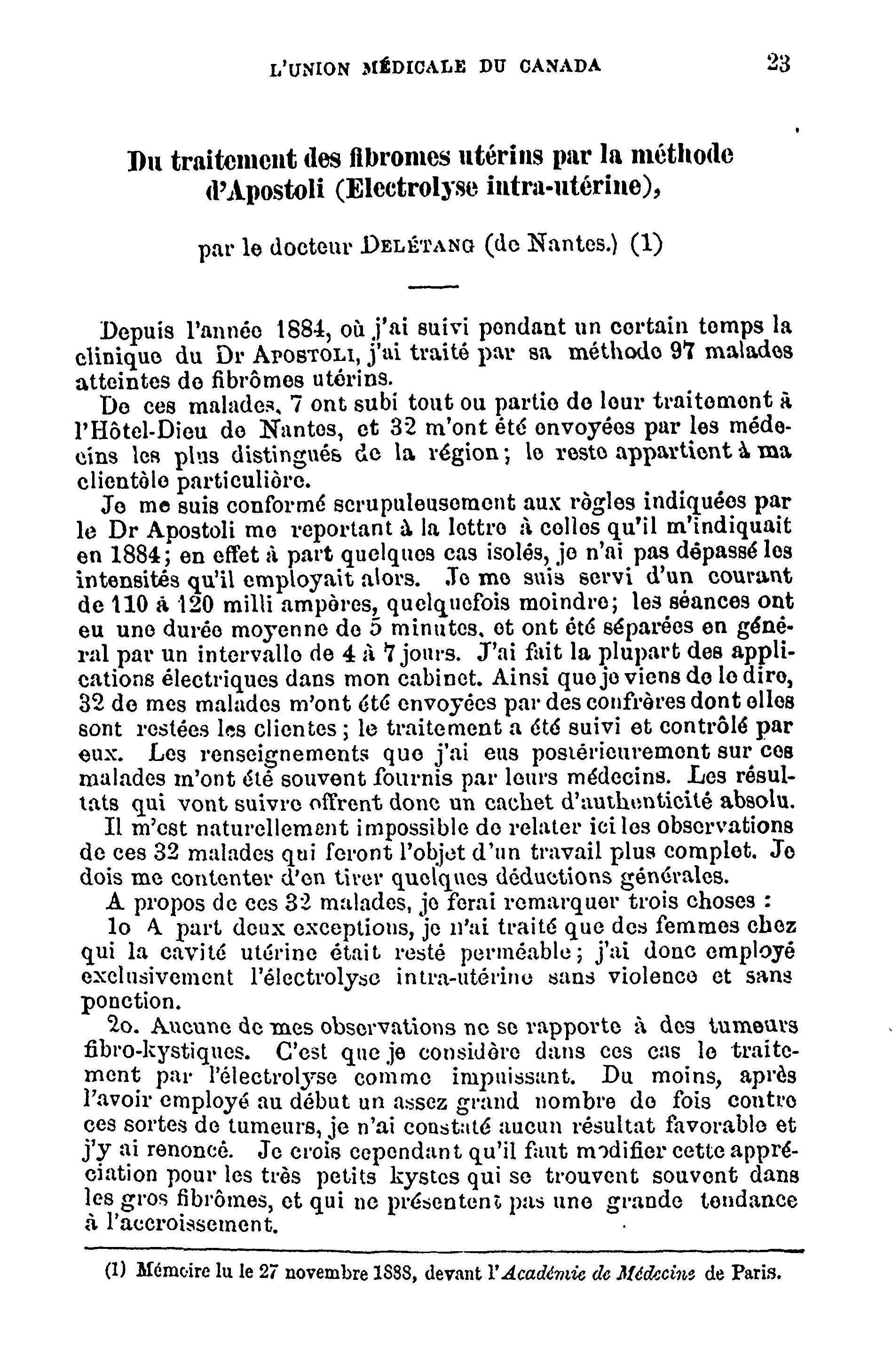 L'UNION MÉDICALE DU CANADA 23

Du traitement des fibromes utérins par la méthode d'Apostoli (Electrolyse intra-utérine),

par le docteur DELÉTANG (de Nantes.) (1)

Depuis l'année 1884, où j'ai suivi pendant un certain temps la clinique du Dr APOSTOLI, j'ai traité par sa méthode 97 malades atteintes de fibrômes utérins.

De ces malades, 7 ont subi tout ou partie de leur traitement à l'Hôtel-Dieu de Nantes, et 32 m'ont été envoyées par les médecins les plus distingués de la région; le reste appartient à ma clientèle particulière.

Je me suis conformé scrupuleusement aux règles indiquées par le Dr Apostoli me reportant à la lettre à celles qu'il m'indiquait en 1884; en effet à part quelques cas isolés, je n'ai pas dépassé les intensités qu'il employait alors. Je me suis servi d'un courant de 110 à 120 milli ampères, quelquefois moindre; les séances ont eu une durée moyenne de 5 minutes, et ont été séparées en général par un intervalle de 4 à 7 jours. J'ai fait la plupart des applications électriques dans mon cabinet. Ainsi que je viens de le dire, 32 de mes malades m'ont été envoyées par des confrères dont elles sont restées les clientes; le traitement a été suivi et contrôlé par eux. Les renseignements que j'ai eus postérieurement sur ces malades m'ont été souvent fournis par leurs médecins. Les résultats qui vont suivre offrent donc un cachet d'authenticité absolu.

Il m'est naturellement impossible de relater ici les observations de ces 32 malades qui feront l'objet d'un travail plus complet. Je dois me contenter d'en tirer quelques déductions générales.

A propos de ces 32 malades, je ferai remarquer trois choses :

1o A part deux exceptions, je n'ai traité que des femmes chez qui la cavité utérine était resté perméable; j'ai donc employé exclusivement l'électrolyse intra-utérine sans violence et sans ponction.

2o. Aucune de mes observations ne se rapporte à des tumeurs fibro-kystiques. C'est que je considère dans ces cas le traitement par l'électrolyse comme impuissant. Du moins, après l'avoir employé au début un assez grand nombre de fois contre ces sortes de tumeurs, je n'ai constaté aucun résultat favorable et j'y ai renoncé. Je crois cependant qu'il faut modifier cette appréciation pour les très petits kystes qui se trouvent souvent dans les gros fibrômes, et qui ne présentent pas une grande tendance à l'accroissement.

(1) Mémoire lu le 27 novembre 1888, devant l'Académie de Médecine de Paris.